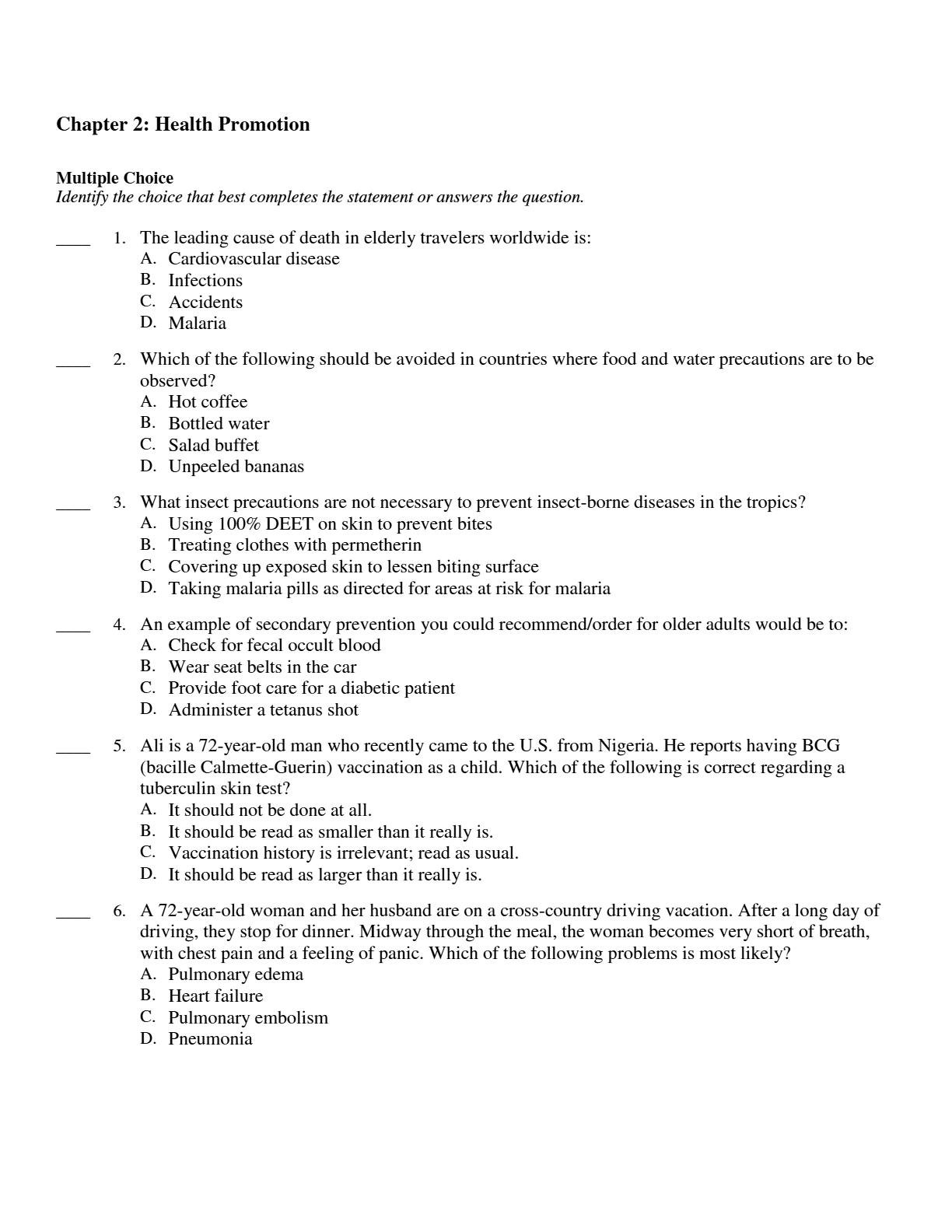 Chapter 2: Health Promotion

Multiple Choice
Identify the choice that best completes the statement or answers the question.

____ 1. The leading cause of death in elderly travelers worldwide is:
A. Cardiovascular disease
B. Infections
C. Accidents
D. Malaria

____ 2. Which of the following should be avoided in countries where food and water precautions are to be observed?
A. Hot coffee
B. Bottled water
C. Salad buffet
D. Unpeeled bananas

____ 3. What insect precautions are not necessary to prevent insect-borne diseases in the tropics?
A. Using 100% DEET on skin to prevent bites
B. Treating clothes with permetherin
C. Covering up exposed skin to lessen biting surface
D. Taking malaria pills as directed for areas at risk for malaria

____ 4. An example of secondary prevention you could recommend/order for older adults would be to:
A. Check for fecal occult blood
B. Wear seat belts in the car
C. Provide foot care for a diabetic patient
D. Administer a tetanus shot

____ 5. Ali is a 72-year-old man who recently came to the U.S. from Nigeria. He reports having BCG (bacille Calmette-Guerin) vaccination as a child. Which of the following is correct regarding a tuberculin skin test?
A. It should not be done at all.
B. It should be read as smaller than it really is.
C. Vaccination history is irrelevant; read as usual.
D. It should be read as larger than it really is.

____ 6. A 72-year-old woman and her husband are on a cross-country driving vacation. After a long day of driving, they stop for dinner. Midway through the meal, the woman becomes very short of breath, with chest pain and a feeling of panic. Which of the following problems is most likely?
A. Pulmonary edema
B. Heart failure
C. Pulmonary embolism
D. Pneumonia